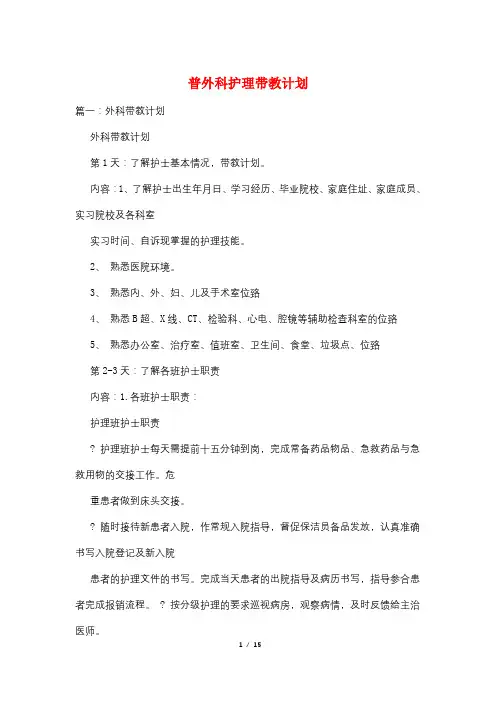 普外科护理带教计划

篇一：外科带教计划

外科带教计划

第1天：了解护士基本情况，带教计划。

内容：1、了解护士出生年月日、学习经历、毕业院校、家庭住址、家庭成员、实习院校及各科室

实习时间、自诉现掌握的护理技能。

2、 熟悉医院环境。

3、 熟悉内、外、妇、儿及手术室位路

4、 熟悉B超、X线、CT、检验科、心电、腔镜等辅助检查科室的位路

5、 熟悉办公室、治疗室、值班室、卫生间、食堂、垃圾点、位路

第2-3天：了解各班护士职责

内容：1.各班护士职责：

护理班护士职责

? 护理班护士每天需提前十五分钟到岗，完成常备药品物品、急救药品与急救用物的交接工作。危

重患者做到床头交接。

? 随时接待新患者入院，作常规入院指导，督促保洁员备品发放，认真准确书写入院登记及新入院

患者的护理文件的书写。完成当天患者的出院指导及病历书写，指导参合患者完成报销流程。 ? 按分级护理的要求巡视病房，观察病情，及时反馈给主治医师。

1 / 15